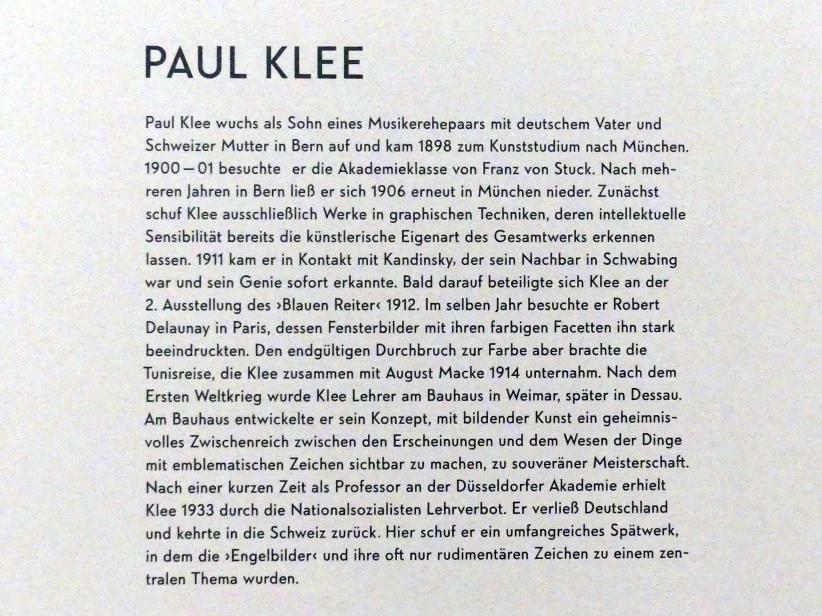 PAUL KLEE

Paul Klee wuchs als Sohn eines Musikerehepaars mit deutschem Vater und Schweizer Mutter in Bern auf und kam 1898 zum Kunststudium nach München. 1900 – 01 besuchte er die Akademieklasse von Franz von Stuck. Nach mehreren Jahren in Bern ließ er sich 1906 erneut in München nieder. Zunächst schuf Klee ausschließlich Werke in graphischen Techniken, deren intellektuelle Sensibilität bereits die künstlerische Eigenart des Gesamtwerks erkennen lassen. 1911 kam er in Kontakt mit Kandinsky, der sein Nachbar in Schwabing war und sein Genie sofort erkannte. Bald darauf beteiligte sich Klee an der 2. Ausstellung des ›Blauen Reiter‹ 1912. Im selben Jahr besuchte er Robert Delaunay in Paris, dessen Fensterbilder mit ihren farbigen Facetten ihn stark beeindruckten. Den endgültigen Durchbruch zur Farbe aber brachte die Tunisreise, die Klee zusammen mit August Macke 1914 unternahm. Nach dem Ersten Weltkrieg wurde Klee Lehrer am Bauhaus in Weimar, später in Dessau. Am Bauhaus entwickelte er sein Konzept, mit bildender Kunst ein geheimnisvolles Zwischenreich zwischen den Erscheinungen und dem Wesen der Dinge mit emblematischen Zeichen sichtbar zu machen, zu souveräner Meisterschaft. Nach einer kurzen Zeit als Professor an der Düsseldorfer Akademie erhielt Klee 1933 durch die Nationalsozialisten Lehrverbot. Er verließ Deutschland und kehrte in die Schweiz zurück. Hier schuf er ein umfangreiches Spätwerk, in dem die ›Engelbilder‹ und ihre oft nur rudimentären Zeichen zu einem zentralen Thema wurden.